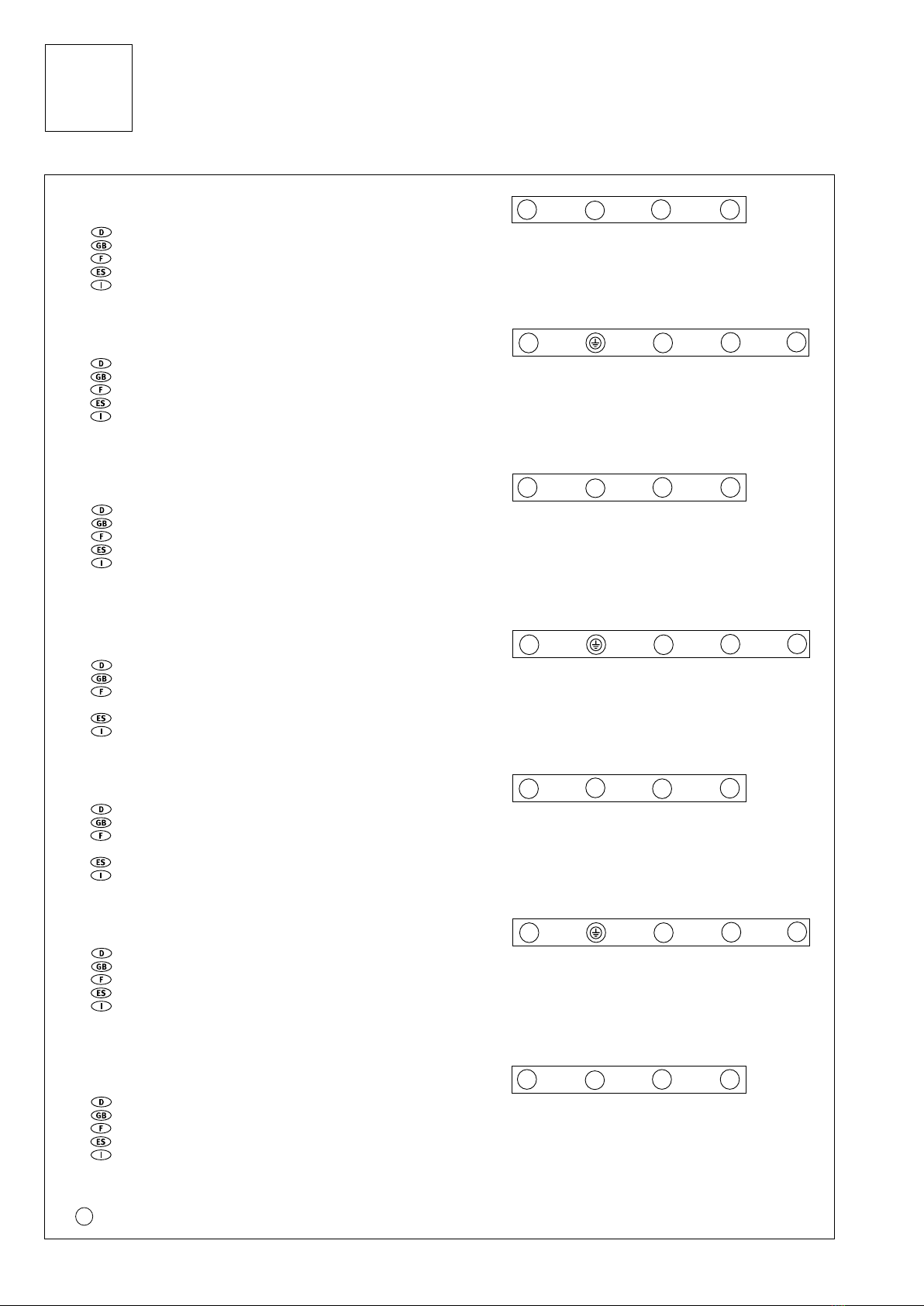 D
GB
F
ES
I

D
GB
F
ES
I

D
GB
F
ES
I

D
GB
F
ES
I

D
GB
F
ES
I

D
GB
F
ES
I

D
GB
F
ES
I